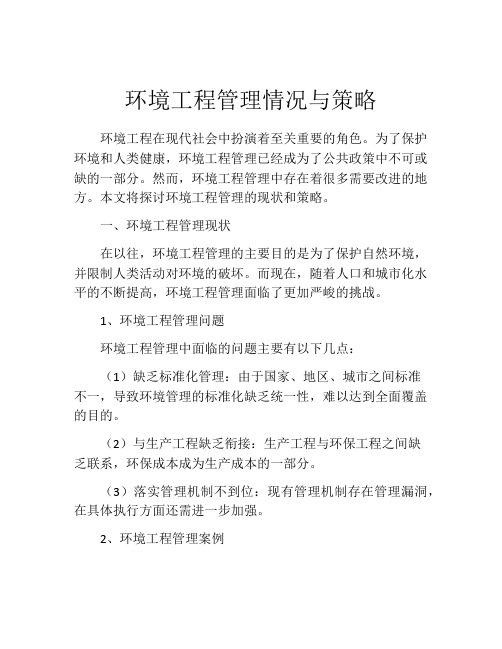 环境工程管理情况与策略

环境工程在现代社会中扮演着至关重要的角色。为了保护环境和人类健康，环境工程管理已经成为了公共政策中不可或缺的一部分。然而，环境工程管理中存在着很多需要改进的地方。本文将探讨环境工程管理的现状和策略。

一、环境工程管理现状

在以往，环境工程管理的主要目的是为了保护自然环境，并限制人类活动对环境的破坏。而现在，随着人口和城市化水平的不断提高，环境工程管理面临了更加严峻的挑战。

1、环境工程管理问题

环境工程管理中面临的问题主要有以下几点：

（1）缺乏标准化管理：由于国家、地区、城市之间标准不一，导致环境管理的标准化缺乏统一性，难以达到全面覆盖的目的。

（2）与生产工程缺乏衔接：生产工程与环保工程之间缺乏联系，环保成本成为生产成本的一部分。

（3）落实管理机制不到位：现有管理机制存在管理漏洞，在具体执行方面还需进一步加强。

2、环境工程管理案例